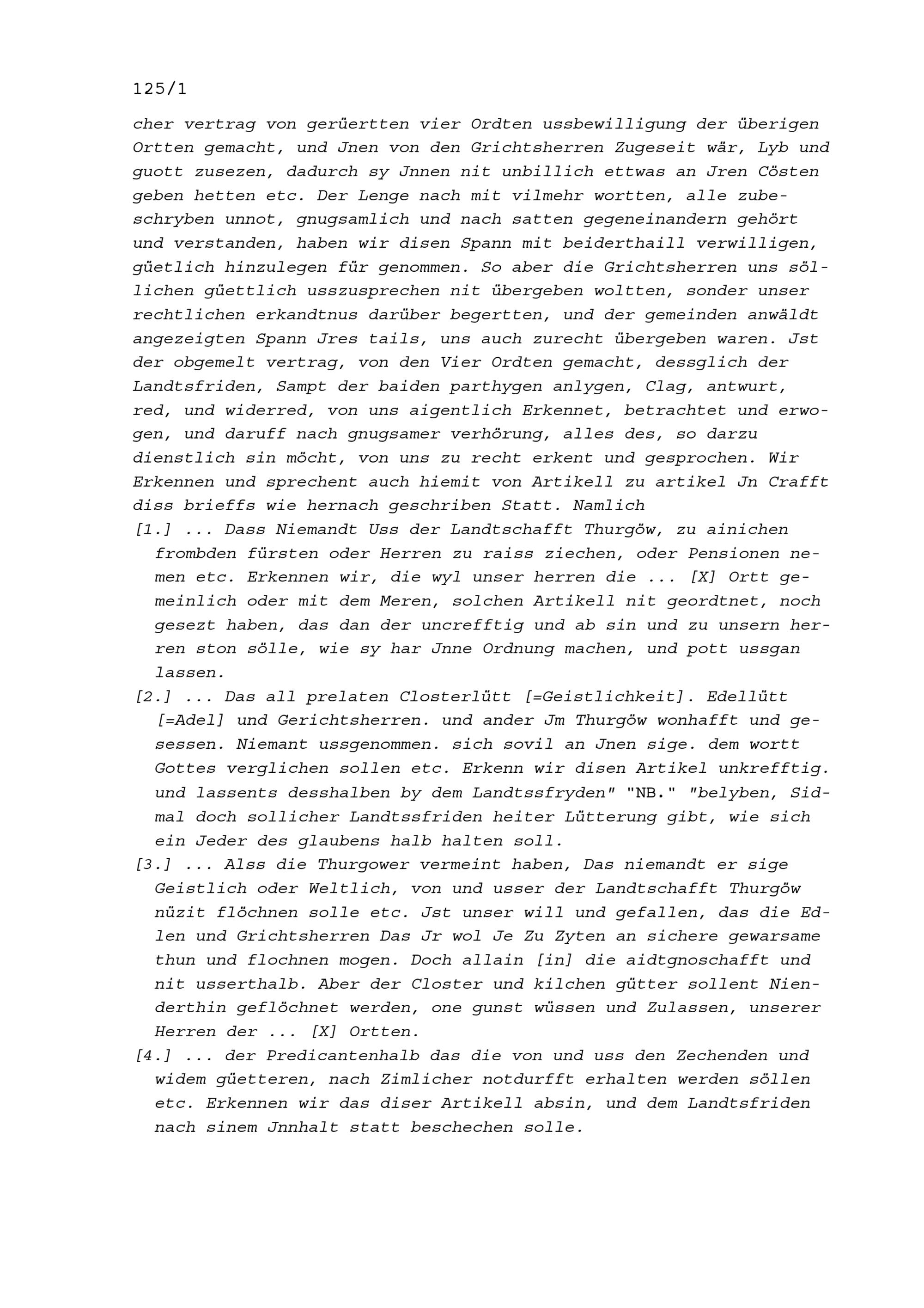 125/1

cher vertrag von gerüertten vier Ordten ussbewilligung der überigen Ortten gemacht, und Jnen von den Grichtsherren Zugeseit wär, Lyb und guott zusezen, dadurch sy Jnnen nit unbillich ettwas an Jren Cösten geben hetten etc. Der Lenge nach mit vilmehr wortten, alle zubeschryben unnot, gnugsamlich und nach satten gegeneinandern gehört und verstanden, haben wir disen Spann mit beiderthaill verwilligen, güetlich hinzulegen für genommen. So aber die Grichtsherren uns söllichen güettlich usszusprechen nit übergeben woltten, sonder unser rechtlichen erkandtnus darüber begertten, und der gemeinden anwäldt angezeigten Spann Jres tails, uns auch zurecht übergeben waren. Jst der obgemelt vertrag, von den Vier Ordten gemacht, dessglich der Landtsfriden, Sampt der baiden parthygen anlygen, Clag, antwurt, red, und widerred, von uns aigentlich Erkennet, betrachtet und erwogen, und daruff nach gnugsamer verhörung, alles des, so darzu dienstlich sin möcht, von uns zu recht erkent und gesprochen. Wir Erkennen und sprechent auch hiemit von Artikell zu artikel Jn Crafft diss brieffs wie hernach geschriben Statt. Namlich

[1.] ... Dass Niemandt Uss der Landtschafft Thurgöw, zu ainichen frombden fürsten oder Herren zu raiss ziechen, oder Pensionen nemen etc. Erkennen wir, die wyl unser herren die ... [X] Ortt gemeinlich oder mit dem Meren, solchen Artikell nit geordtnet, noch gesezt haben, das dan der uncrefftig und ab sin und zu unsern herren ston sölle, wie sy har Jnne Ordnung machen, und pott ussgan lassen.

[2.] ... Das all prelaten Closterlütt [=Geistlichkeit]. Edellütt [=Adel] und Gerichtsherren. und ander Jm Thurgöw wonhafft und gesessen. Niemant ussgenommen. sich sovil an Jnen sige. dem wortt Gottes verglichen sollen etc. Erkenn wir disen Artikel unkrefftig. und lassents desshalben by dem Landtssfryden" "NB." "belyben, Sidmal doch sollicher Landtssfriden heiter Lütterung gibt, wie sich ein Jeder des glaubens halb halten soll.

[3.] ... Alss die Thurgower vermeint haben, Das niemandt er sige Geistlich oder Weltlich, von und usser der Landtschafft Thurgöw nüzit flöchnen solle etc. Jst unser will und gefallen, das die Edlen und Grichtsherren Das Jr wol Je Zu Zyten an sichere gewarsame thun und flochnen mogen. Doch allain [in] die aidtgnoschafft und nit usserthalb. Aber der Closter und kilchen gütter sollent Nienderthin geflöchnet werden, one gunst wüssen und Zulassen, unserer Herren der ... [X] Ortten.

[4.] ... der Predicantenhalb das die von und uss den Zechenden und widem güetteren, nach Zimlicher notdurfft erhalten werden söllen etc. Erkennen wir das diser Artikell absin, und dem Landtsfriden nach sinem Jnnhalt statt beschechen solle.